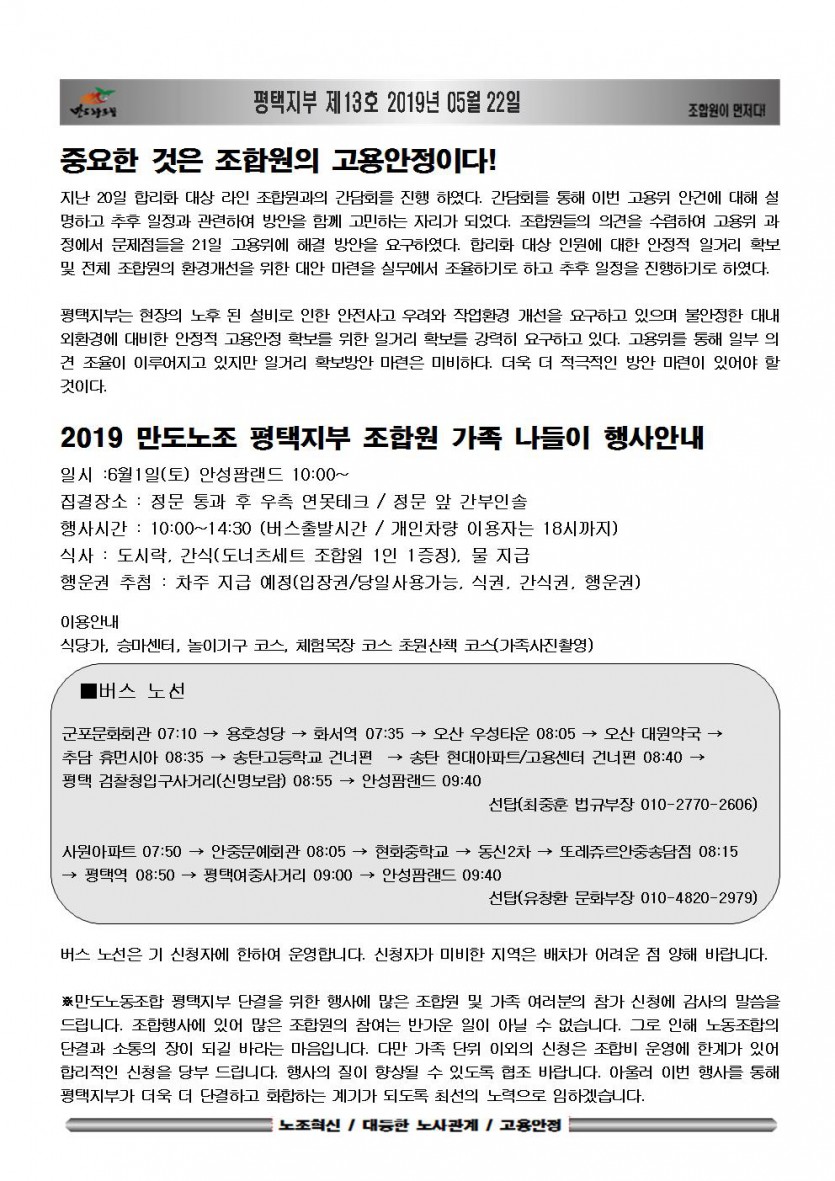 만도노조

평택지부 제13호 2019년 05월 22일

조합원이 먼저다!

중요한 것은 조합원의 고용안정이다!

지난 20일 합리화 대상 라인 조합원과의 간담회를 진행 하였다. 간담회를 통해 이번 고용위 안건에 대해 설명하고 추후 일정과 관련하여 방안을 함께 고민하는 자리가 되었다. 조합원들의 의견을 수렴하여 고용위 과정에서 문제점들을 21일 고용위에 해결 방안을 요구하였다. 합리화 대상 인원에 대한 안정적 일거리 확보 및 전체 조합원의 환경개선을 위한 대안 마련을 실무에서 조율하기로 하고 추후 일정을 진행하기로 하였다.

평택지부는 현장의 노후 된 설비로 인한 안전사고 우려와 작업환경 개선을 요구하고 있으며 불안정한 대내외환경에 대비한 안정적 고용안정 확보를 위한 일거리 확보를 강력히 요구하고 있다. 고용위를 통해 일부 의견 조율이 이루어지고 있지만 일거리 확보방안 마련은 미비하다. 더욱 더 적극적인 방안 마련이 있어야 할 것이다.

2019 만도노조 평택지부 조합원 가족 나들이 행사안내

일시 :6월1일(토) 안성팜랜드 10:00~
집결장소 : 정문 통과 후 우측 연못테크 / 정문 앞 간부인솔
행사시간 : 10:00~14:30 (버스출발시간 / 개인차량 이용자는 18시까지)
식사 : 도시락, 간식(도너츠세트 조합원 1인 1증정), 물 지급
행운권 추첨 : 차주 지급 예정(입장권/당일사용가능, 식권, 간식권, 행운권)

이용안내
식당가, 승마센터, 놀이기구 코스, 체험목장 코스 초원산책 코스(가족사진촬영)

■버스 노선

군포문화회관 07:10 → 용호성당 → 화서역 07:35 → 오산 우성타운 08:05 → 오산 대원약국 → 추담 휴먼시아 08:35 → 송탄고등학교 건너편 → 송탄 현대아파트/고용센터 건너편 08:40 → 평택 검찰청입구사거리(신명보람) 08:55 → 안성팜랜드 09:40
선탑(최중훈 법규부장 010-2770-2606)

사원아파트 07:50 → 안중문예회관 08:05 → 현화중학교 → 동신2차 → 또레쥬르안중송담점 08:15 → 평택역 08:50 → 평택여중사거리 09:00 → 안성팜랜드 09:40
선탑(유창환 문화부장 010-4820-2979)

버스 노선은 기 신청자에 한하여 운영합니다. 신청자가 미비한 지역은 배차가 어려운 점 양해 바랍니다.

※만도노동조합 평택지부 단결을 위한 행사에 많은 조합원 및 가족 여러분의 참가 신청에 감사의 말씀을 드립니다. 조합행사에 있어 많은 조합원의 참여는 반가운 일이 아닐 수 없습니다. 그로 인해 노동조합의 단결과 소통의 장이 되길 바라는 마음입니다. 다만 가족 단위 이외의 신청은 조합비 운영에 한계가 있어 합리적인 신청을 당부 드립니다. 행사의 질이 향상될 수 있도록 협조 바랍니다. 아울러 이번 행사를 통해 평택지부가 더욱 더 단결하고 화합하는 계기가 되도록 최선의 노력으로 임하겠습니다.

노조혁신 / 대등한 노사관계 / 고용안정